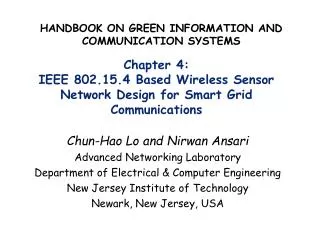 HANDBOOK ON GREEN INFORMATION AND COMMUNICATION SYSTEMS

Chapter 4:
IEEE 802.15.4 Based Wireless Sensor Network Design for Smart Grid Communications

Chun-Hao Lo and Nirwan Ansari
Advanced Networking Laboratory
Department of Electrical & Computer Engineering
New Jersey Institute of Technology
Newark, New Jersey, USA